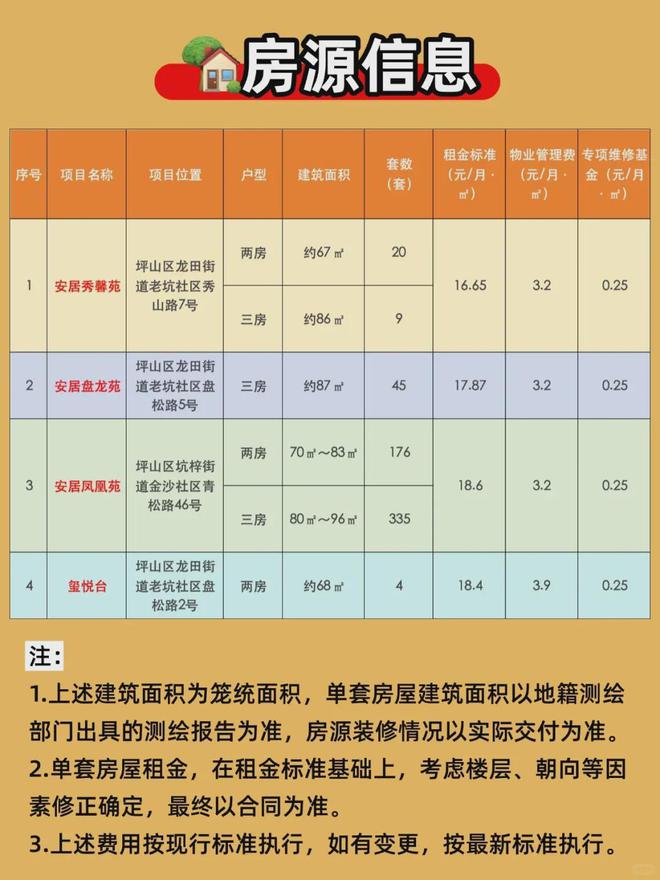 房源信息

| 序号 | 项目名称 | 项目位置 | 户型 | 建筑面积 | 套数（套） | 租金标准（元/月·㎡） | 物业管理费（元/月·㎡） | 专项维修基金（元/月·㎡） |
|---|---|---|---|---|---|---|---|---|
| 1 | 安居秀馨苑 | 坪山区龙田街道老坑社区秀山路7号 | 两房 | 约67㎡ | 20 | 16.65 | 3.2 | 0.25 |
| | | | 三房 | 约86㎡ | 9 | | | |
| 2 | 安居盘龙苑 | 坪山区龙田街道老坑社区盘松路5号 | 三房 | 约87㎡ | 45 | 17.87 | 3.2 | 0.25 |
| 3 | 安居凤凰苑 | 坪山区坑梓街道金沙社区青松路46号 | 两房 | 70㎡～83㎡ | 176 | 18.6 | 3.2 | 0.25 |
| | | | 三房 | 80㎡～96㎡ | 335 | | | |
| 4 | 玺悦台 | 坪山区龙田街道老坑社区盘松路2号 | 两房 | 约68㎡ | 4 | 18.4 | 3.9 | 0.25 |

注:
1.上述建筑面积为笼统面积，单套房屋建筑面积以地籍测绘部门出具的测绘报告为准，房源装修情况以实际交付为准。
2.单套房屋租金，在租金标准基础上，考虑楼层、朝向等因素修正确定，最终以合同为准。
3.上述费用按现行标准执行，如有变更，按最新标准执行。